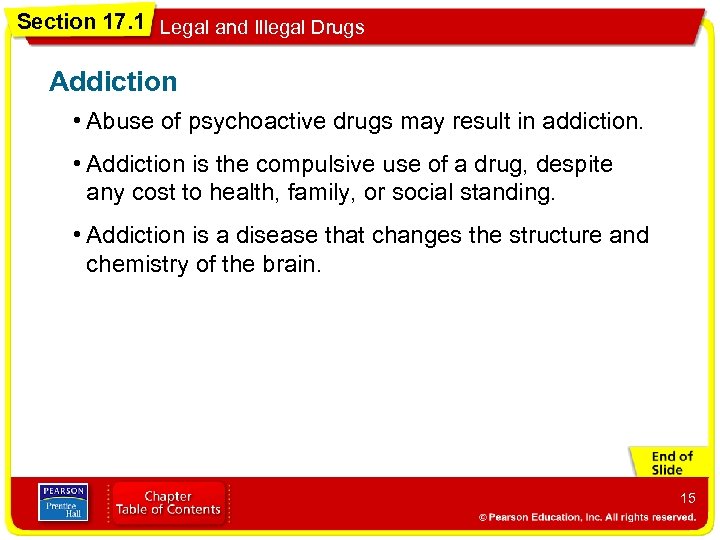 Section 17.1 Legal and Illegal Drugs

Addiction

• Abuse of psychoactive drugs may result in addiction.

• Addiction is the compulsive use of a drug, despite any cost to health, family, or social standing.

• Addiction is a disease that changes the structure and chemistry of the brain.

End of Slide

PEARSON Prentice Hall

Chapter Table of Contents

15

© Pearson Education, Inc. All rights reserved.